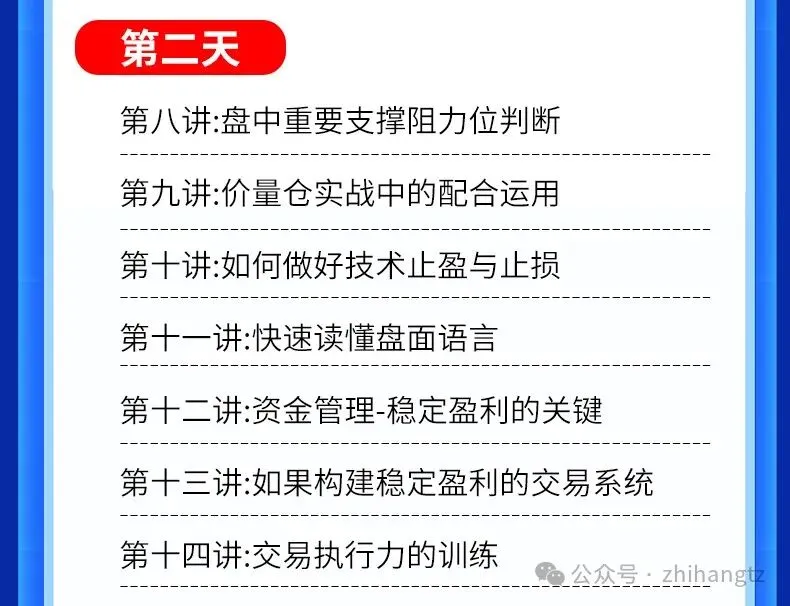 第二天

第八讲:盘中重要支撑阻力位判断

第九讲:价量仓实战中的配合运用

第十讲:如何做好技术止盈与止损

第十一讲:快速读懂盘面语言

第十二讲:资金管理-稳定盈利的关键

第十三讲:如果构建稳定盈利的交易系统

第十四讲:交易执行力的训练

公众号 · zhihangtz